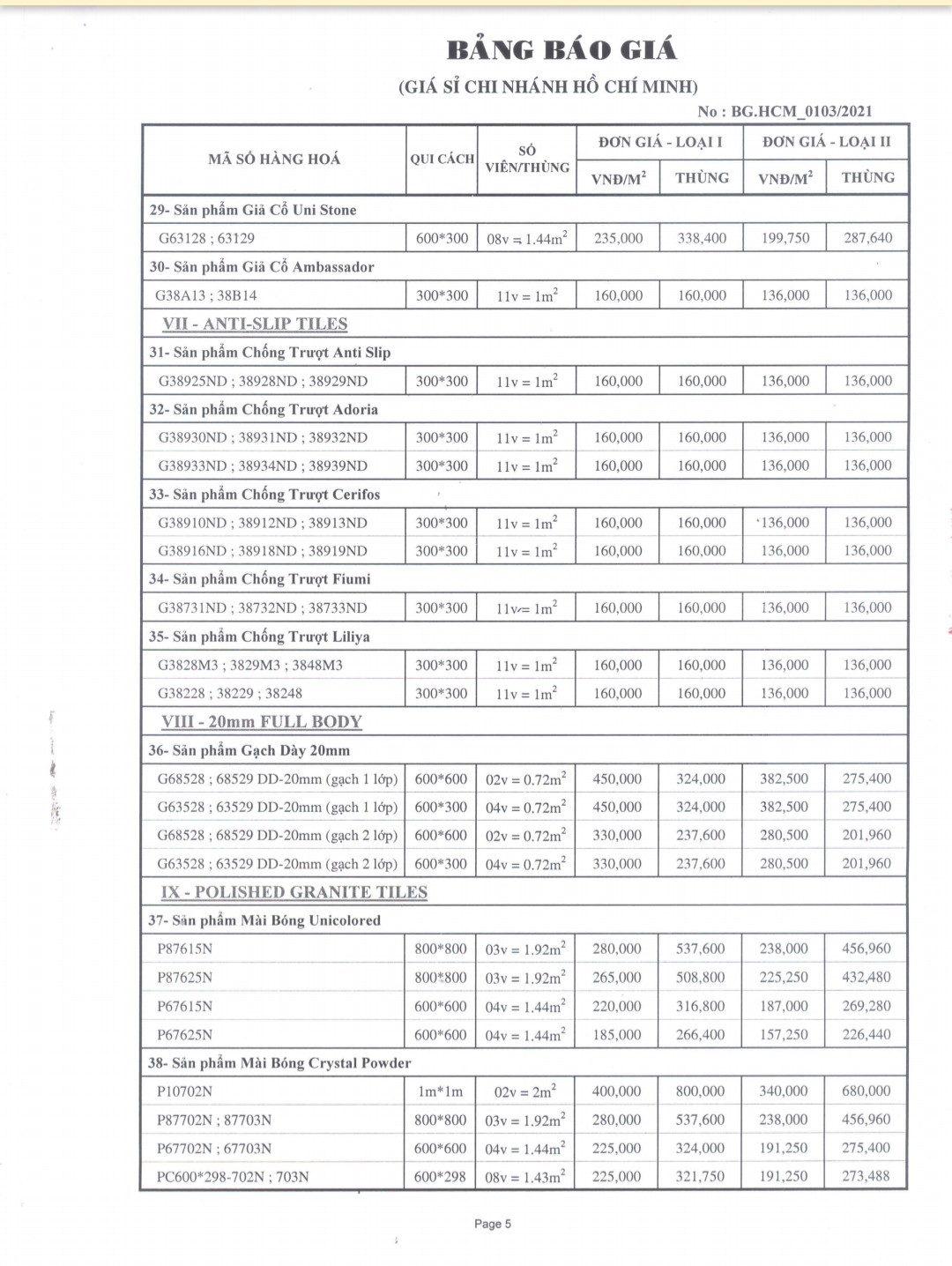 BẢNG BÁO GIÁ
(GIÁ SỈ CHI NHÁNH HỒ CHÍ MINH)
No : BG.HCM_0103/2021

| MÃ SỐ HÀNG HOÁ | QUI CÁCH | SỐ VIÊN/THÙNG | ĐƠN GIÁ - LOẠI I VNĐ/M$^2$ | ĐƠN GIÁ - LOẠI I THÙNG | ĐƠN GIÁ - LOẠI II VNĐ/M$^2$ | ĐƠN GIÁ - LOẠI II THÙNG |
|---|---|---|---|---|---|---|
| 29- Sản phẩm Giả Cổ Uni Stone | | | | | | |
| G63128 ; 63129 | 600*300 | 08v = 1.44m$^2$ | 235,000 | 338,400 | 199,750 | 287,640 |
| 30- Sản phẩm Giả Cổ Ambassador | | | | | | |
| G38A13 ; 38B14 | 300*300 | 11v = 1m$^2$ | 160,000 | 160,000 | 136,000 | 136,000 |
| VII - ANTI-SLIP TILES | | | | | | |
| 31- Sản phẩm Chống Trượt Anti Slip | | | | | | |
| G38925ND ; 38928ND ; 38929ND | 300*300 | 11v = 1m$^2$ | 160,000 | 160,000 | 136,000 | 136,000 |
| 32- Sản phẩm Chống Trượt Adoria | | | | | | |
| G38930ND ; 38931ND ; 38932ND | 300*300 | 11v = 1m$^2$ | 160,000 | 160,000 | 136,000 | 136,000 |
| G38933ND ; 38934ND ; 38939ND | 300*300 | 11v = 1m$^2$ | 160,000 | 160,000 | 136,000 | 136,000 |
| 33- Sản phẩm Chống Trượt Cerifos | | | | | | |
| G38910ND ; 38912ND ; 38913ND | 300*300 | 11v = 1m$^2$ | 160,000 | 160,000 | 136,000 | 136,000 |
| G38916ND ; 38918ND ; 38919ND | 300*300 | 11v = 1m$^2$ | 160,000 | 160,000 | 136,000 | 136,000 |
| 34- Sản phẩm Chống Trượt Fiumi | | | | | | |
| G38731ND ; 38732ND ; 38733ND | 300*300 | 11v= 1m$^2$ | 160,000 | 160,000 | 136,000 | 136,000 |
| 35- Sản phẩm Chống Trượt Liliya | | | | | | |
| G3828M3 ; 3829M3 ; 3848M3 | 300*300 | 11v = 1m$^2$ | 160,000 | 160,000 | 136,000 | 136,000 |
| G38228 ; 38229 ; 38248 | 300*300 | 11v = 1m$^2$ | 160,000 | 160,000 | 136,000 | 136,000 |
| VIII - 20mm FULL BODY | | | | | | |
| 36- Sản phẩm Gạch Dày 20mm | | | | | | |
| G68528 ; 68529 DD-20mm (gạch 1 lớp) | 600*600 | 02v = 0.72m$^2$ | 450,000 | 324,000 | 382,500 | 275,400 |
| G63528 ; 63529 DD-20mm (gạch 1 lớp) | 600*300 | 04v = 0.72m$^2$ | 450,000 | 324,000 | 382,500 | 275,400 |
| G68528 ; 68529 DD-20mm (gạch 2 lớp) | 600*600 | 02v = 0.72m$^2$ | 330,000 | 237,600 | 280,500 | 201,960 |
| G63528 ; 63529 DD-20mm (gạch 2 lớp) | 600*300 | 04v = 0.72m$^2$ | 330,000 | 237,600 | 280,500 | 201,960 |
| IX - POLISHED GRANITE TILES | | | | | | |
| 37- Sản phẩm Mài Bóng Unicolored | | | | | | |
| P87615N | 800*800 | 03v = 1.92m$^2$ | 280,000 | 537,600 | 238,000 | 456,960 |
| P87625N | 800*800 | 03v = 1.92m$^2$ | 265,000 | 508,800 | 225,250 | 432,480 |
| P67615N | 600*600 | 04v = 1.44m$^2$ | 220,000 | 316,800 | 187,000 | 269,280 |
| P67625N | 600*600 | 04v = 1.44m$^2$ | 185,000 | 266,400 | 157,250 | 226,440 |
| 38- Sản phẩm Mài Bóng Crystal Powder | | | | | | |
| P10702N | 1m*1m | 02v = 2m$^2$ | 400,000 | 800,000 | 340,000 | 680,000 |
| P87702N ; 87703N | 800*800 | 03v = 1.92m$^2$ | 280,000 | 537,600 | 238,000 | 456,960 |
| P67702N ; 67703N | 600*600 | 04v = 1.44m$^2$ | 225,000 | 324,000 | 191,250 | 275,400 |
| PC600*298-702N ; 703N | 600*298 | 08v = 1.43m$^2$ | 225,000 | 321,750 | 191,250 | 273,488 |

Page 5